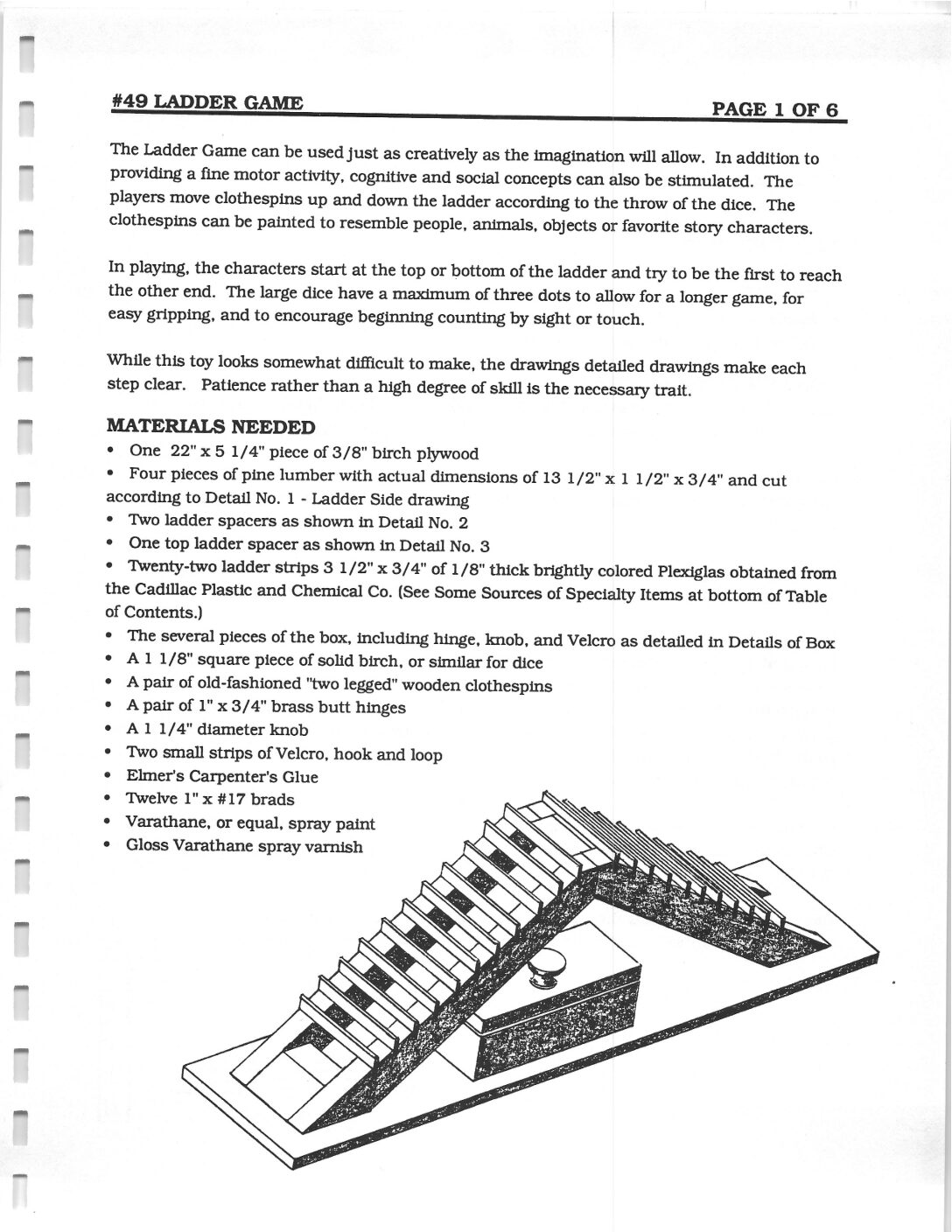 #49 LADDER GAME PAGE 1 OF 6

The Ladder Game can be used just as creatively as the imagination will allow. In addition to providing a fine motor activity, cognitive and social concepts can also be stimulated. The players move clothespins up and down the ladder according to the throw of the dice. The clothespins can be painted to resemble people, animals, objects or favorite story characters.

In playing, the characters start at the top or bottom of the ladder and try to be the first to reach the other end. The large dice have a maximum of three dots to allow for a longer game, for easy gripping, and to encourage beginning counting by sight or touch.

While this toy looks somewhat difficult to make, the drawings detailed drawings make each step clear. Patience rather than a high degree of skill is the necessary trait.

MATERIALS NEEDED
• One 22" x 5 1/4" piece of 3/8" birch plywood
• Four pieces of pine lumber with actual dimensions of 13 1/2" x 1 1/2" x 3/4" and cut according to Detail No. 1 - Ladder Side drawing
• Two ladder spacers as shown in Detail No. 2
• One top ladder spacer as shown in Detail No. 3
• Twenty-two ladder strips 3 1/2" x 3/4" of 1/8" thick brightly colored Plexiglas obtained from the Cadillac Plastic and Chemical Co. (See Some Sources of Specialty Items at bottom of Table of Contents.)
• The several pieces of the box, including hinge, knob, and Velcro as detailed in Details of Box
• A 1 1/8" square piece of solid birch, or similar for dice
• A pair of old-fashioned "two legged" wooden clothespins
• A pair of 1" x 3/4" brass butt hinges
• A 1 1/4" diameter knob
• Two small strips of Velcro, hook and loop
• Elmer's Carpenter's Glue
• Twelve 1" x #17 brads
• Varathane, or equal, spray paint
• Gloss Varathane spray varnish